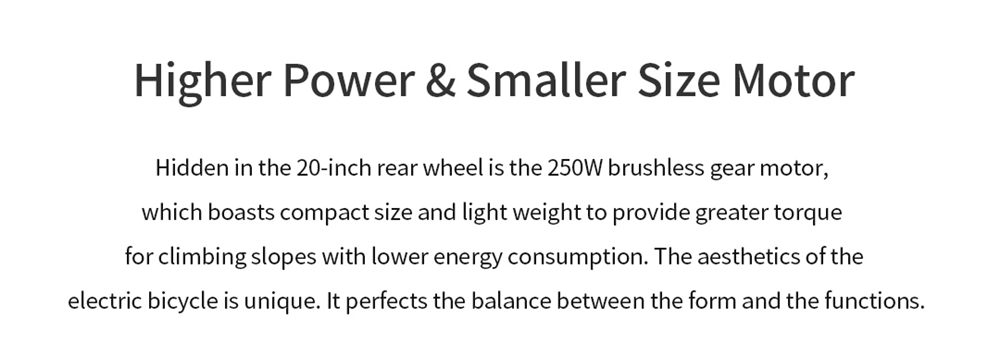 Higher Power & Smaller Size Motor

Hidden in the 20-inch rear wheel is the 250W brushless gear motor, which boasts compact size and light weight to provide greater torque for climbing slopes with lower energy consumption. The aesthetics of the electric bicycle is unique. It perfects the balance between the form and the functions.